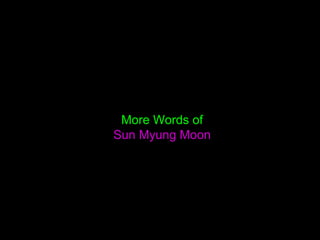 More Words of
Sun Myung Moon